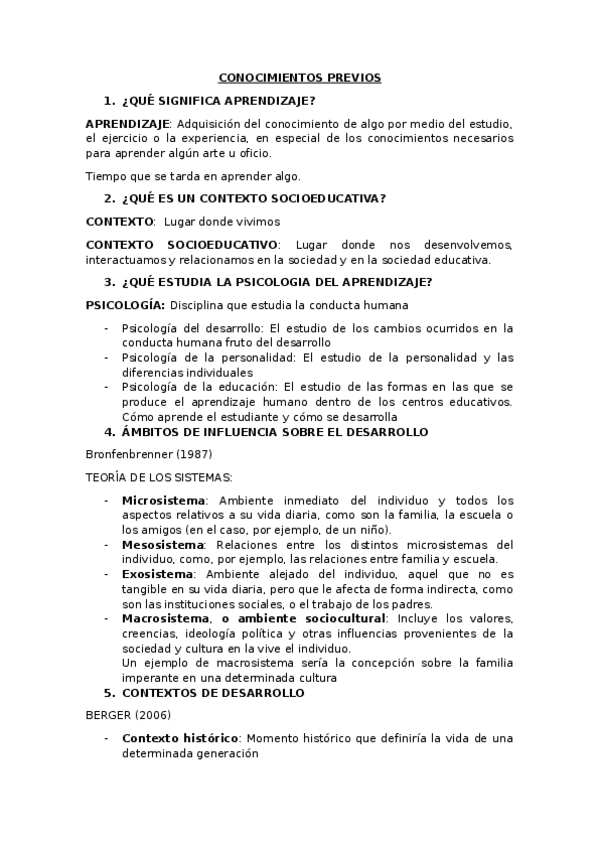 CONOCIMIENTOS PREVIOS

1. ¿QUÉ SIGNIFICA APRENDIZAJE?

APRENDIZAJE: Adquisición del conocimiento de algo por medio del estudio, el ejercicio o la experiencia, en especial de los conocimientos necesarios para aprender algún arte u oficio.

Tiempo que se tarda en aprender algo.

2. ¿QUÉ ES UN CONTEXTO SOCIOEDUCATIVA?

CONTEXTO: Lugar donde vivimos

CONTEXTO SOCIOEDUCATIVO: Lugar donde nos desenvolvemos, interactuamos y relacionamos en la sociedad y en la sociedad educativa.

3. ¿QUÉ ESTUDIA LA PSICOLOGIA DEL APRENDIZAJE?

PSICOLOGÍA: Disciplina que estudia la conducta humana

- Psicología del desarrollo: El estudio de los cambios ocurridos en la conducta humana fruto del desarrollo
- Psicología de la personalidad: El estudio de la personalidad y las diferencias individuales
- Psicología de la educación: El estudio de las formas en las que se produce el aprendizaje humano dentro de los centros educativos. Cómo aprende el estudiante y cómo se desarrolla

4. ÁMBITOS DE INFLUENCIA SOBRE EL DESARROLLO

Bronfenbrenner (1987)

TEORÍA DE LOS SISTEMAS:

- Microsistema: Ambiente inmediato del individuo y todos los aspectos relativos a su vida diaria, como son la familia, la escuela o los amigos (en el caso, por ejemplo, de un niño).
- Mesosistema: Relaciones entre los distintos microsistemas del individuo, como, por ejemplo, las relaciones entre familia y escuela.
- Exosistema: Ambiente alejado del individuo, aquel que no es tangible en su vida diaria, pero que le afecta de forma indirecta, como son las instituciones sociales, o el trabajo de los padres.
- Macrosistema, o ambiente sociocultural: Incluye los valores, creencias, ideología política y otras influencias provenientes de la sociedad y cultura en la vive el individuo.
Un ejemplo de macrosistema sería la concepción sobre la familia imperante en una determinada cultura

5. CONTEXTOS DE DESARROLLO

BERGER (2006)

- Contexto histórico: Momento histórico que definiría la vida de una determinada generación